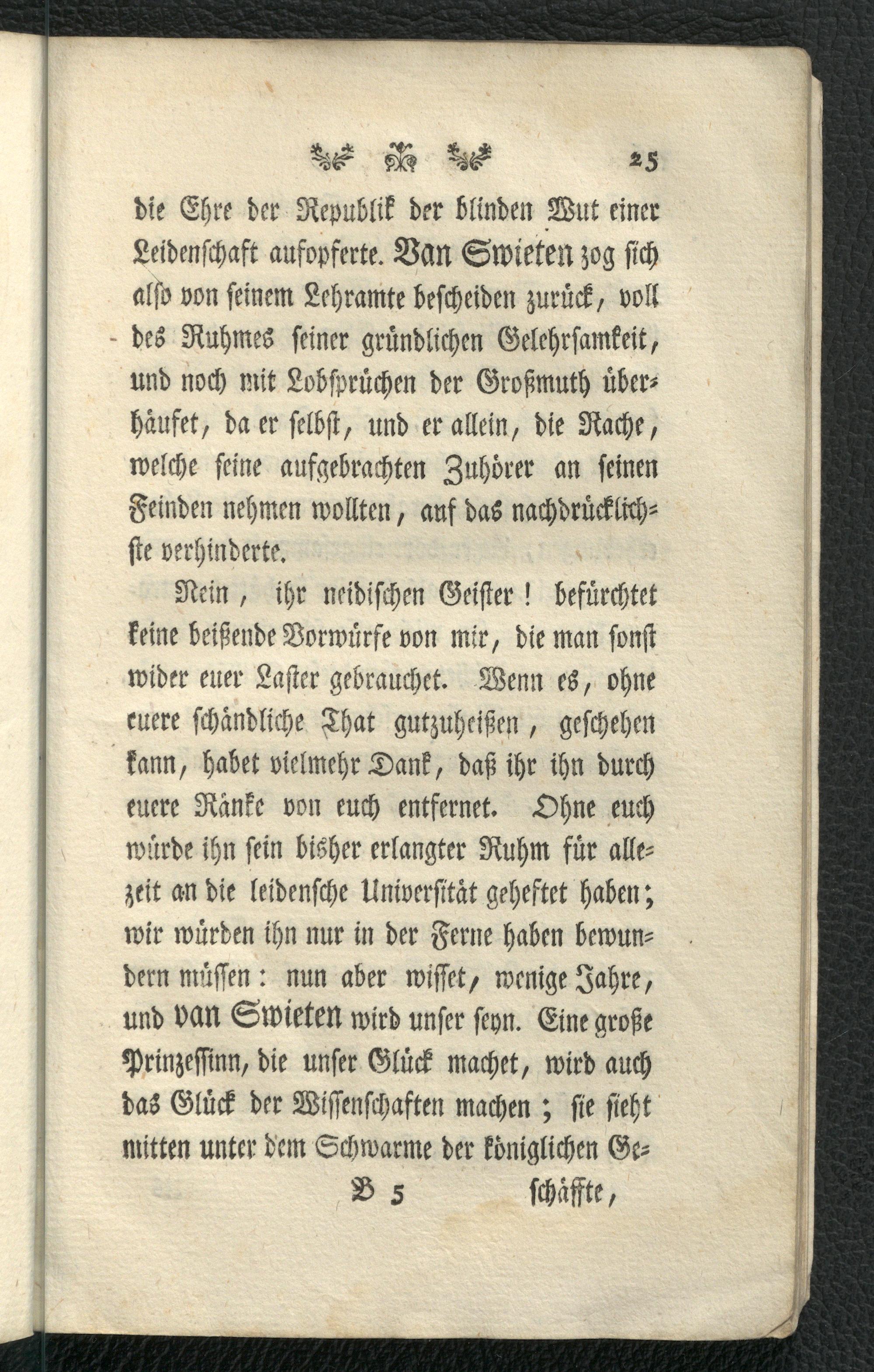 25

die Ehre der Republik der blinden Wut einer Leidenschaft aufopferte. Van Swieten zog sich also von seinem Lehramte bescheiden zurück, voll des Ruhmes seiner gründlichen Gelehrsamkeit, und noch mit Lobsprüchen der Großmuth überhäufet, da er selbst, und er allein, die Rache, welche seine aufgebrachten Zuhörer an seinen Feinden nehmen wollten, auf das nachdrücklichste verhinderte.

Nein, ihr neidischen Geister! befürchtet keine beißende Vorwürfe von mir, die man sonst wider euer Laster gebrauchet. Wenn es, ohne euere schändliche That gutzuheißen, geschehen kann, habet vielmehr Dank, daß ihr ihn durch euere Ränke von euch entfernet. Ohne euch würde ihn sein bisher erlangter Ruhm für allezeit an die leidensche Universität geheftet haben; wir würden ihn nur in der Ferne haben bewundern müssen: nun aber wisset, wenige Jahre, und van Swieten wird unser seyn. Eine große Prinzessinn, die unser Glück machet, wird auch das Glück der Wissenschaften machen; sie sieht mitten unter dem Schwarme der königlichen Ge-

B 5 schäffte,